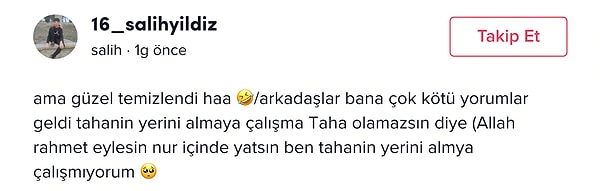 16_salihyildiz
salih · 1g önce

Takip Et

ama güzel temizlendi haa 🤣/arkadaşlar bana çok kötü yorumlar geldi tahanin yerini almaya çalışma Taha olamazsın diye (Allah rahmet eylesin nur içinde yatsın ben tahanin yerini almya çalışmıyorum 🥺